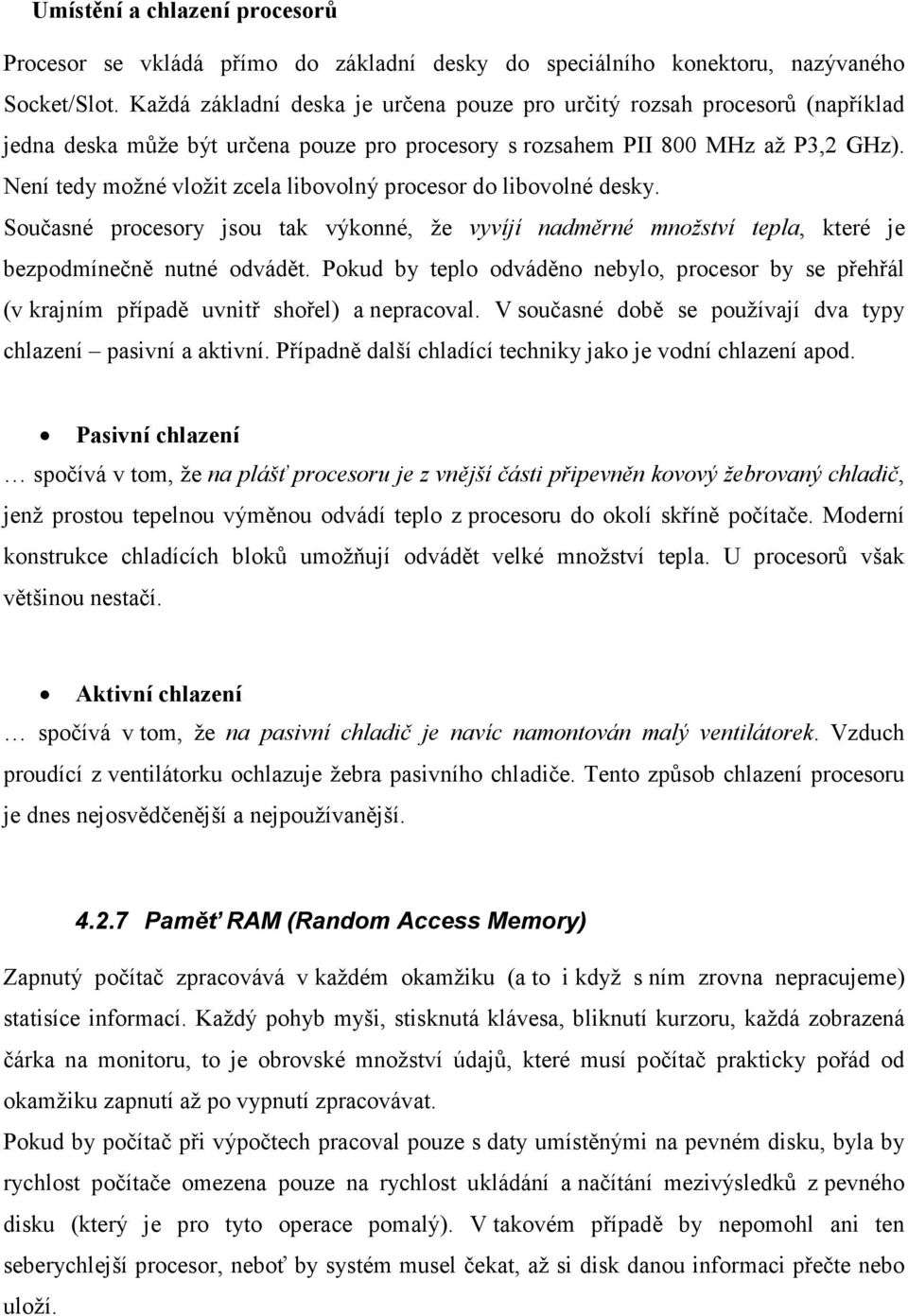 Umístění a chlazení procesorů

Procesor se vkládá přímo do základní desky do speciálního konektoru, nazývaného Socket/Slot. Každá základní deska je určena pouze pro určitý rozsah procesorů (například jedna deska může být určena pouze pro procesory s rozsahem PII 800 MHz až P3,2 GHz). Není tedy možné vložit zcela libovolný procesor do libovolné desky.
Současné procesory jsou tak výkonné, že vyvíjí nadměrné množství tepla, které je bezpodmínečně nutné odvádět. Pokud by teplo odváděno nebylo, procesor by se přehřál (v krajním případě uvnitř shořel) a nepracoval. V současné době se používají dva typy chlazení – pasivní a aktivní. Případně další chladící techniky jako je vodní chlazení apod.

• Pasivní chlazení
… spočívá v tom, že na plášť procesoru je z vnější části připevněn kovový žebrovaný chladič, jenž prostou tepelnou výměnou odvádí teplo z procesoru do okolí skříně počítače. Moderní konstrukce chladících bloků umožňují odvádět velké množství tepla. U procesorů však většinou nestačí.

• Aktivní chlazení
… spočívá v tom, že na pasivní chladič je navíc namontován malý ventilátorek. Vzduch proudící z ventilátorku ochlazuje žebra pasivního chladiče. Tento způsob chlazení procesoru je dnes nejosvědčenější a nejpoužívanější.

4.2.7 Paměť RAM (Random Access Memory)

Zapnutý počítač zpracovává v každém okamžiku (a to i když s ním zrovna nepracujeme) statisíce informací. Každý pohyb myši, stisknutá klávesa, bliknutí kurzoru, každá zobrazená čárka na monitoru, to je obrovské množství údajů, které musí počítač prakticky pořád od okamžiku zapnutí až po vypnutí zpracovávat.
Pokud by počítač při výpočtech pracoval pouze s daty umístěnými na pevném disku, byla by rychlost počítače omezena pouze na rychlost ukládání a načítání mezivýsledků z pevného disku (který je pro tyto operace pomalý). V takovém případě by nepomohl ani ten seberychlejší procesor, neboť by systém musel čekat, až si disk danou informaci přečte nebo uloží.